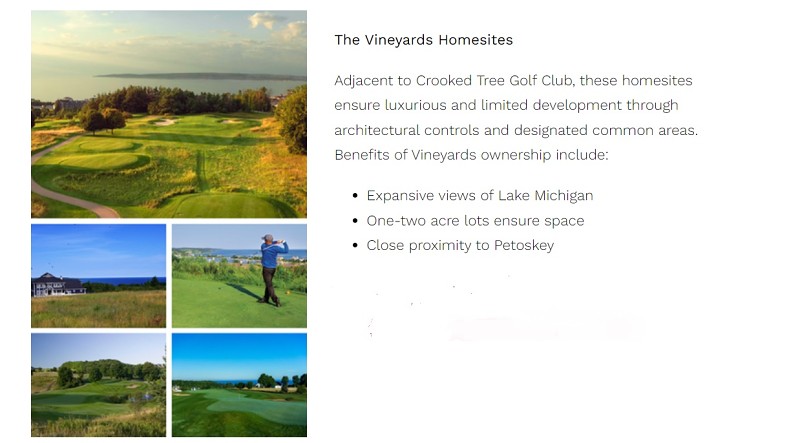 The Vineyards Homesites

Adjacent to Crooked Tree Golf Club, these homesites ensure luxurious and limited development through architectural controls and designated common areas. Benefits of Vineyards ownership include:

• Expansive views of Lake Michigan
• One-two acre lots ensure space
• Close proximity to Petoskey